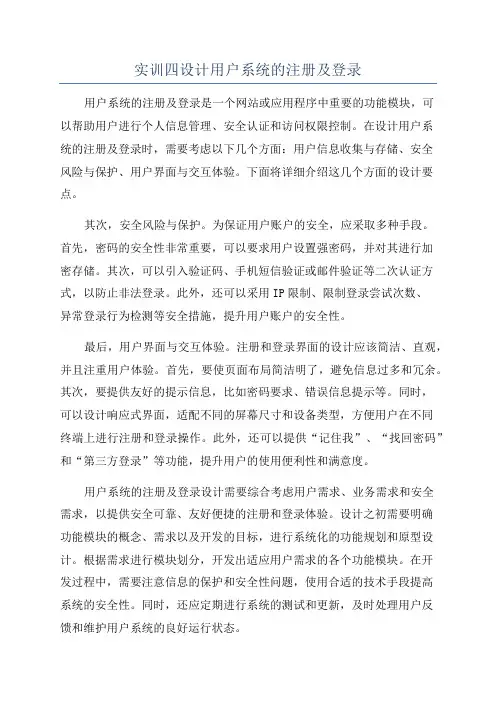 实训四设计用户系统的注册及登录

用户系统的注册及登录是一个网站或应用程序中重要的功能模块，可以帮助用户进行个人信息管理、安全认证和访问权限控制。在设计用户系统的注册及登录时，需要考虑以下几个方面：用户信息收集与存储、安全风险与保护、用户界面与交互体验。下面将详细介绍这几个方面的设计要点。

其次，安全风险与保护。为保证用户账户的安全，应采取多种手段。首先，密码的安全性非常重要，可以要求用户设置强密码，并对其进行加密存储。其次，可以引入验证码、手机短信验证或邮件验证等二次认证方式，以防止非法登录。此外，还可以采用IP限制、限制登录尝试次数、异常登录行为检测等安全措施，提升用户账户的安全性。

最后，用户界面与交互体验。注册和登录界面的设计应该简洁、直观，并且注重用户体验。首先，要使页面布局简洁明了，避免信息过多和冗余。其次，要提供友好的提示信息，比如密码要求、错误信息提示等。同时，可以设计响应式界面，适配不同的屏幕尺寸和设备类型，方便用户在不同终端上进行注册和登录操作。此外，还可以提供“记住我”、“找回密码”和“第三方登录”等功能，提升用户的使用便利性和满意度。

用户系统的注册及登录设计需要综合考虑用户需求、业务需求和安全需求，以提供安全可靠、友好便捷的注册和登录体验。设计之初需要明确功能模块的概念、需求以及开发的目标，进行系统化的功能规划和原型设计。根据需求进行模块划分，开发出适应用户需求的各个功能模块。在开发过程中，需要注意信息的保护和安全性问题，使用合适的技术手段提高系统的安全性。同时，还应定期进行系统的测试和更新，及时处理用户反馈和维护用户系统的良好运行状态。